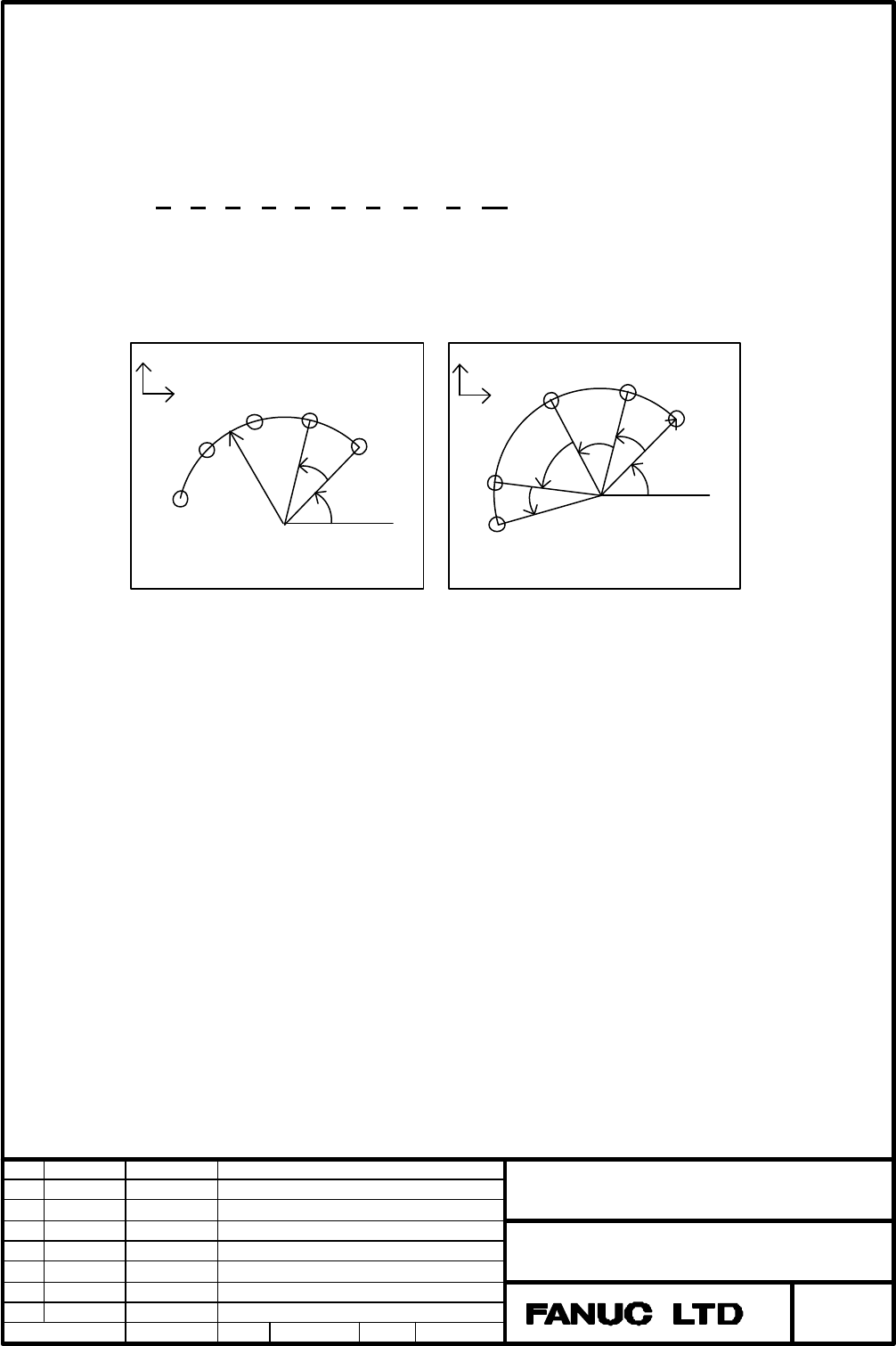 FANUC LTD